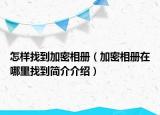 怎样找到加密相册（加密相册在哪里找到简介介绍）